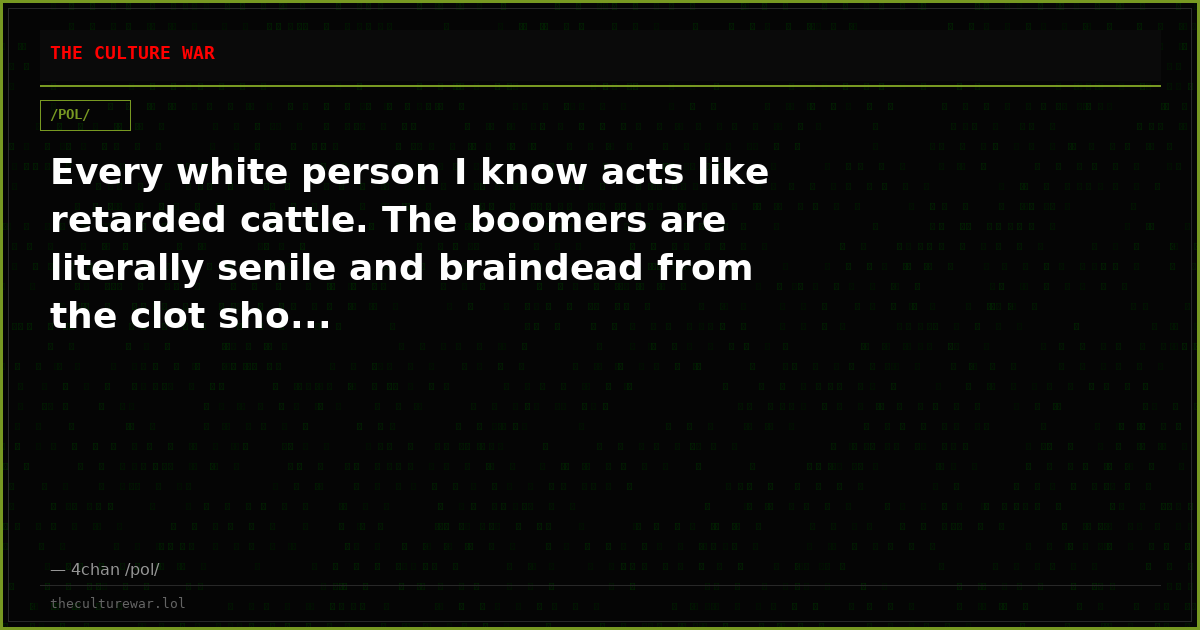 THE CULTURE WAR

/POL/

Every white person I know acts like retarded cattle. The boomers are literally senile and braindead from the clot sho...

— 4chan /pol/

theculturewar.lol